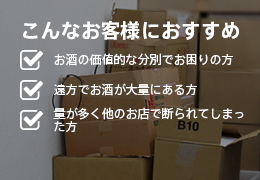 こんなお客様におすすめ

お酒の価値的な分別でお困りの方

遠方でお酒が大量にある方

量が多く他のお店で断られてしまった方

B10